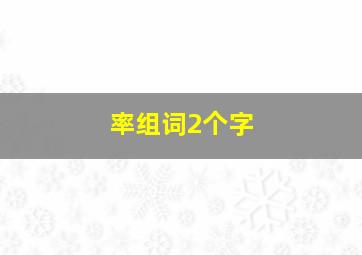 率组词2个字